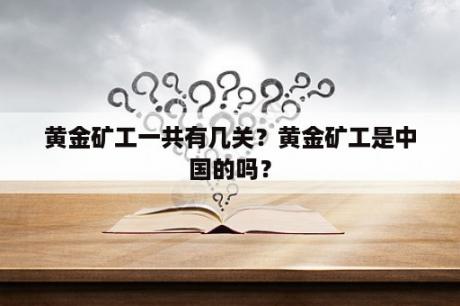 黄金矿工一共有几关？黄金矿工是中国的吗？